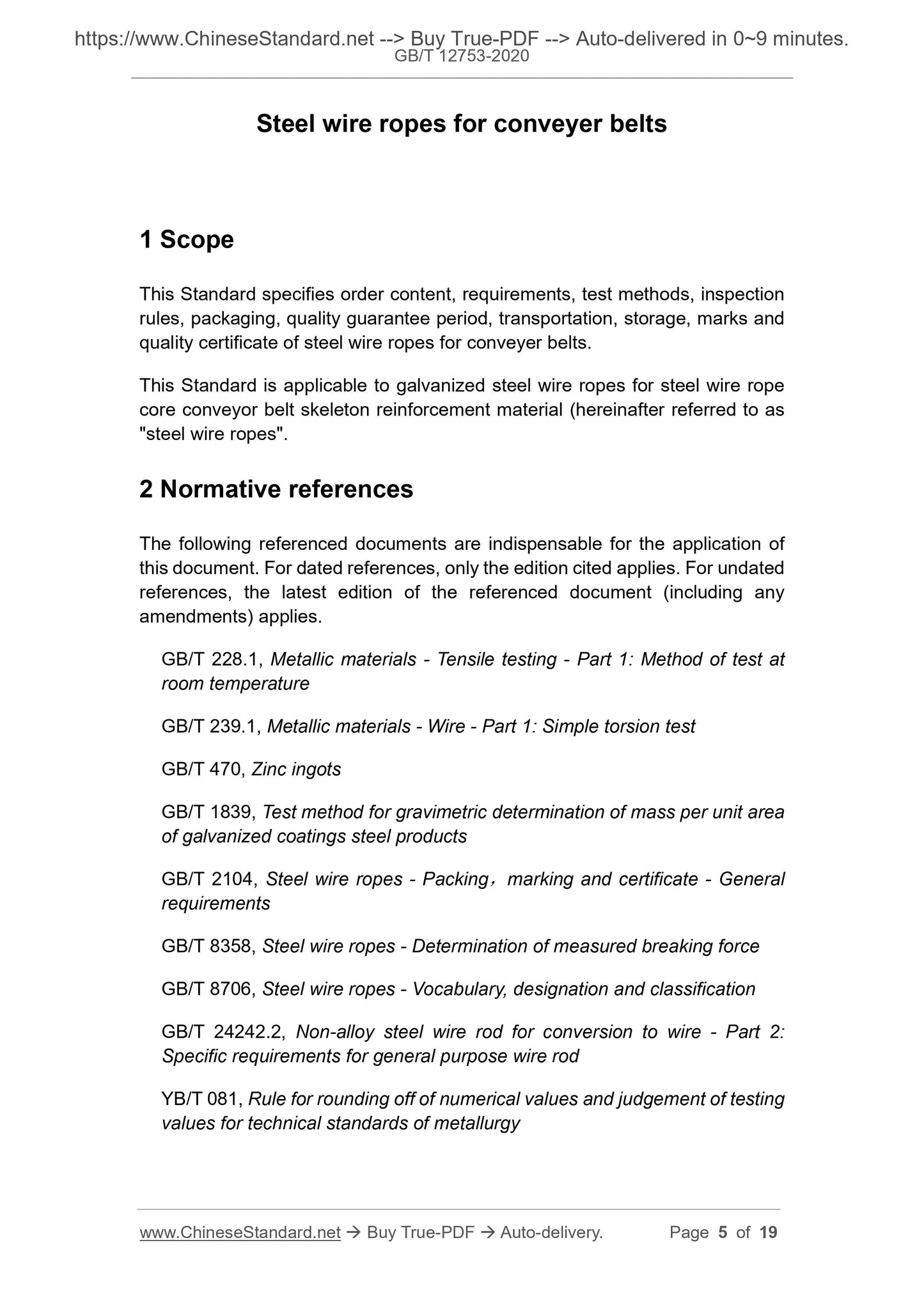 https://www.ChineseStandard.net --> Buy True-PDF --> Auto-delivered in 0~9 minutes.
GB/T 12753-2020

Steel wire ropes for conveyer belts

1 Scope

This Standard specifies order content, requirements, test methods, inspection rules, packaging, quality guarantee period, transportation, storage, marks and quality certificate of steel wire ropes for conveyer belts.

This Standard is applicable to galvanized steel wire ropes for steel wire rope core conveyor belt skeleton reinforcement material (hereinafter referred to as "steel wire ropes".

2 Normative references

The following referenced documents are indispensable for the application of this document. For dated references, only the edition cited applies. For undated references, the latest edition of the referenced document (including any amendments) applies.

GB/T 228.1, Metallic materials - Tensile testing - Part 1: Method of test at room temperature

GB/T 239.1, Metallic materials - Wire - Part 1: Simple torsion test

GB/T 470, Zinc ingots

GB/T 1839, Test method for gravimetric determination of mass per unit area of galvanized coatings steel products

GB/T 2104, Steel wire ropes - Packing，marking and certificate - General requirements

GB/T 8358, Steel wire ropes - Determination of measured breaking force

GB/T 8706, Steel wire ropes - Vocabulary, designation and classification

GB/T 24242.2, Non-alloy steel wire rod for conversion to wire - Part 2: Specific requirements for general purpose wire rod

YB/T 081, Rule for rounding off of numerical values and judgement of testing values for technical standards of metallurgy

www.ChineseStandard.net → Buy True-PDF → Auto-delivery. Page 5 of 19